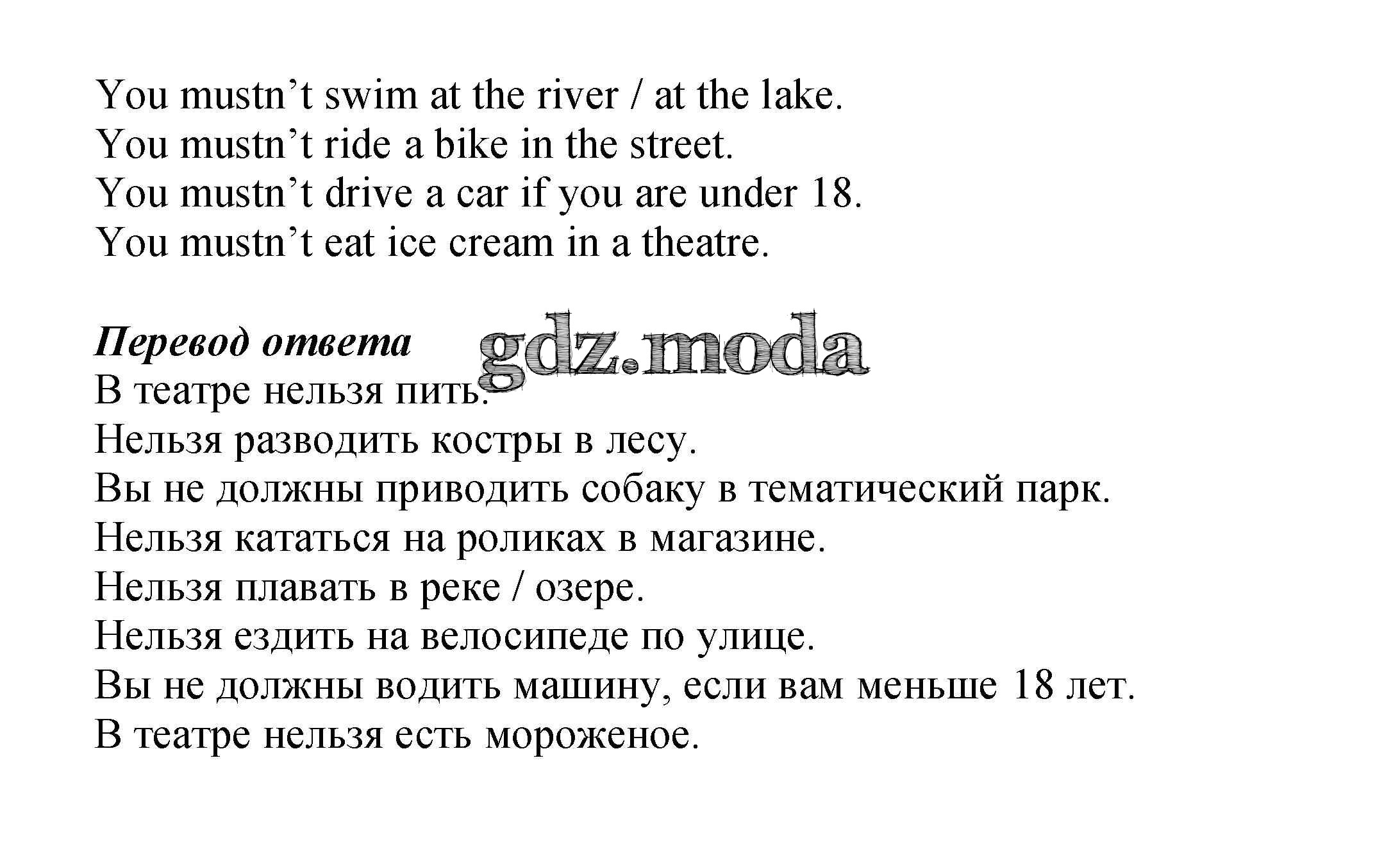 You mustn’t swim at the river / at the lake.
You mustn’t ride a bike in the street.
You mustn’t drive a car if you are under 18.
You mustn’t eat ice cream in a theatre.

Перевод ответа gdz.moda
В театре нельзя пить.
Нельзя разводить костры в лесу.
Вы не должны приводить собаку в тематический парк.
Нельзя кататься на роликах в магазине.
Нельзя плавать в реке / озере.
Нельзя ездить на велосипеде по улице.
Вы не должны водить машину, если вам меньше 18 лет.
В театре нельзя есть мороженое.